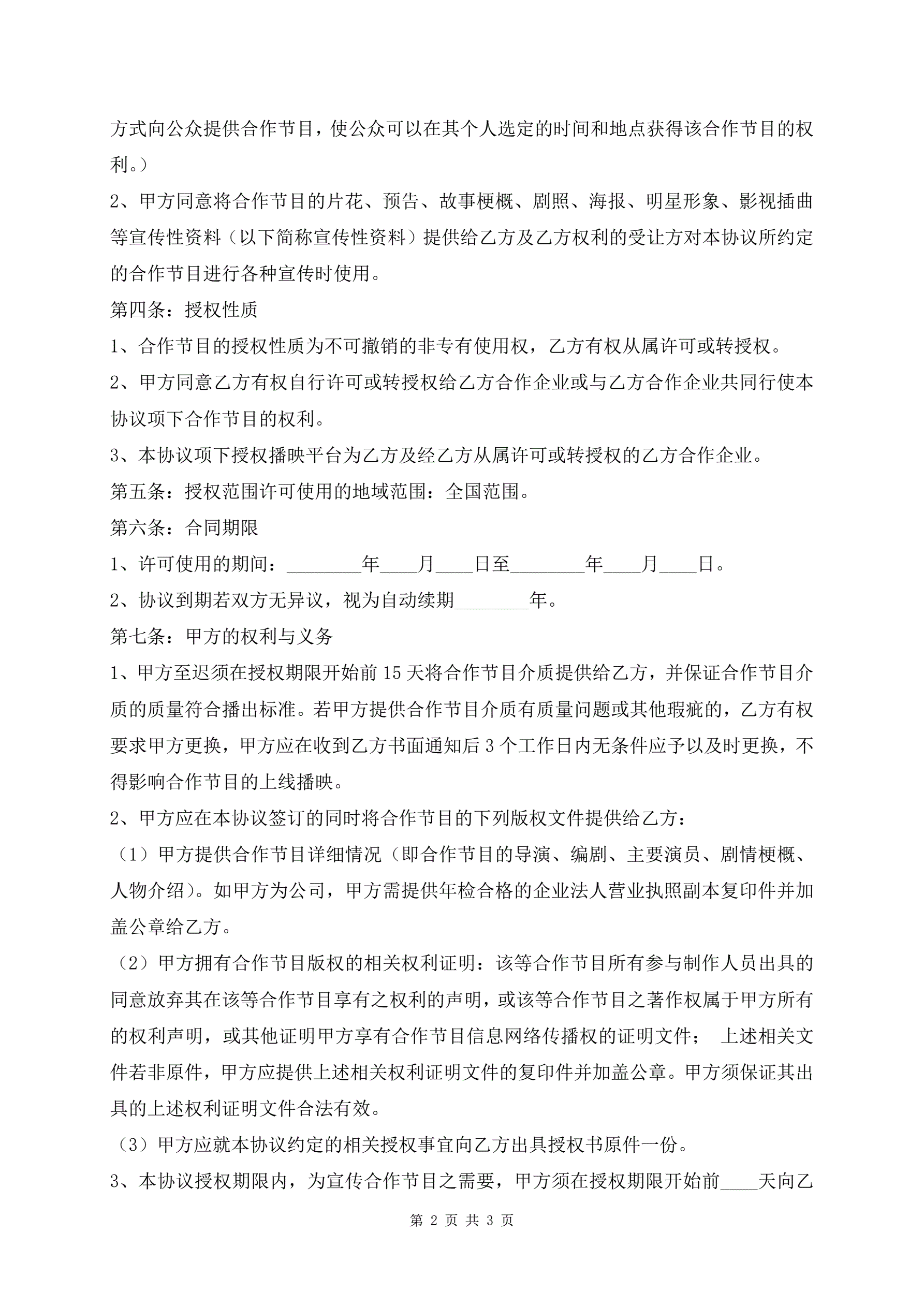 方式向公众提供合作节目，使公众可以在其个人选定的时间和地点获得该合作节目的权利。）

2、甲方同意将合作节目的片花、预告、故事梗概、剧照、海报、明星形象、影视插曲等宣传性资料（以下简称宣传性资料）提供给乙方及乙方权利的受让方对本协议所约定的合作节目进行各种宣传时使用。

第四条：授权性质

1、合作节目的授权性质为不可撤销的非专有使用权，乙方有权从属许可或转授权。

2、甲方同意乙方有权自行许可或转授权给乙方合作企业或与乙方合作企业共同行使本协议项下合作节目的权利。

3、本协议项下授权播映平台为乙方及经乙方从属许可或转授权的乙方合作企业。

第五条：授权范围许可使用的地域范围：全国范围。

第六条：合同期限

1、许可使用的期间：________年____月____日至________年____月____日。

2、协议到期若双方无异议，视为自动续期________年。

第七条：甲方的权利与义务

1、甲方至迟须在授权期限开始前 15 天将合作节目介质提供给乙方，并保证合作节目介质的质量符合播出标准。若甲方提供合作节目介质有质量问题或其他瑕疵的，乙方有权要求甲方更换，甲方应在收到乙方书面通知后 3 个工作日内无条件应予以及时更换，不得影响合作节目的上线播映。

2、甲方应在本协议签订的同时将合作节目的下列版权文件提供给乙方：

（1）甲方提供合作节目详细情况（即合作节目的导演、编剧、主要演员、剧情梗概、人物介绍）。如甲方为公司，甲方需提供年检合格的企业法人营业执照副本复印件并加盖公章给乙方。

（2）甲方拥有合作节目版权的相关权利证明：该等合作节目所有参与制作人员出具的同意放弃其在该等合作节目享有之权利的声明，或该等合作节目之著作权属于甲方所有的权利声明，或其他证明甲方享有合作节目信息网络传播权的证明文件； 上述相关文件若非原件，甲方应提供上述相关权利证明文件的复印件并加盖公章。甲方须保证其出具的上述权利证明文件合法有效。

（3）甲方应就本协议约定的相关授权事宜向乙方出具授权书原件一份。

3、本协议授权期限内，为宣传合作节目之需要，甲方须在授权期限开始前____天向乙

第 2 页 共 3 页